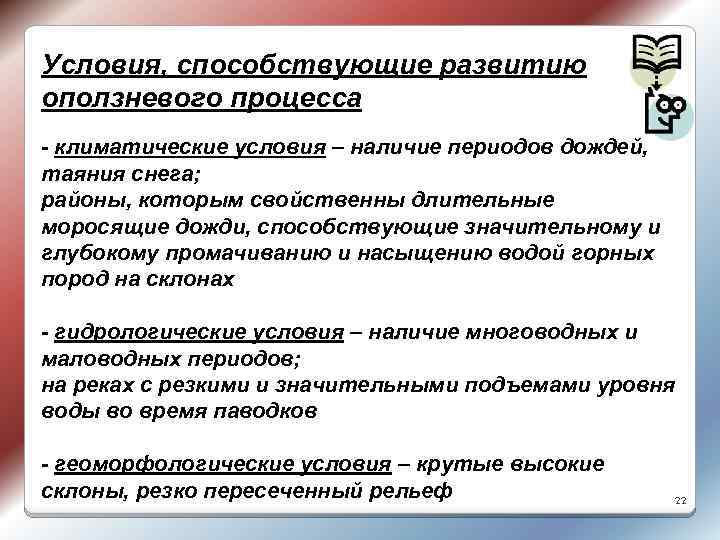 Условия, способствующие развитию оползневого процесса

- климатические условия – наличие периодов дождей, таяния снега;
районы, которым свойственны длительные моросящие дожди, способствующие значительному и глубокому промачиванию и насыщению водой горных пород на склонах

- гидрологические условия – наличие многоводных и маловодных периодов;
на реках с резкими и значительными подъемами уровня воды во время паводков

- геоморфологические условия – крутые высокие склоны, резко пересеченный рельеф

22